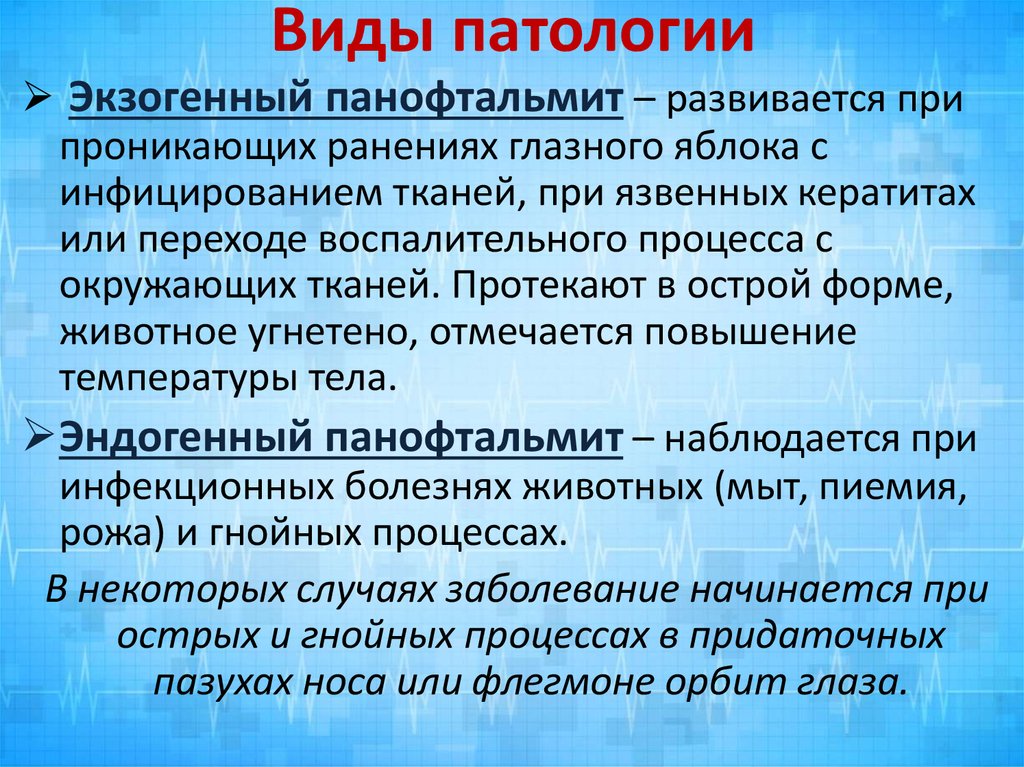 Виды патологии

➢ Экзогенный панофтальмит – развивается при проникающих ранениях глазного яблока с инфицированием тканей, при язвенных кератитах или переходе воспалительного процесса с окружающих тканей. Протекают в острой форме, животное угнетено, отмечается повышение температуры тела.

➢ Эндогенный панофтальмит – наблюдается при инфекционных болезнях животных (мыт, пиемия, рожа) и гнойных процессах.

В некоторых случаях заболевание начинается при острых и гнойных процессах в придаточных пазухах носа или флегмоне орбит глаза.